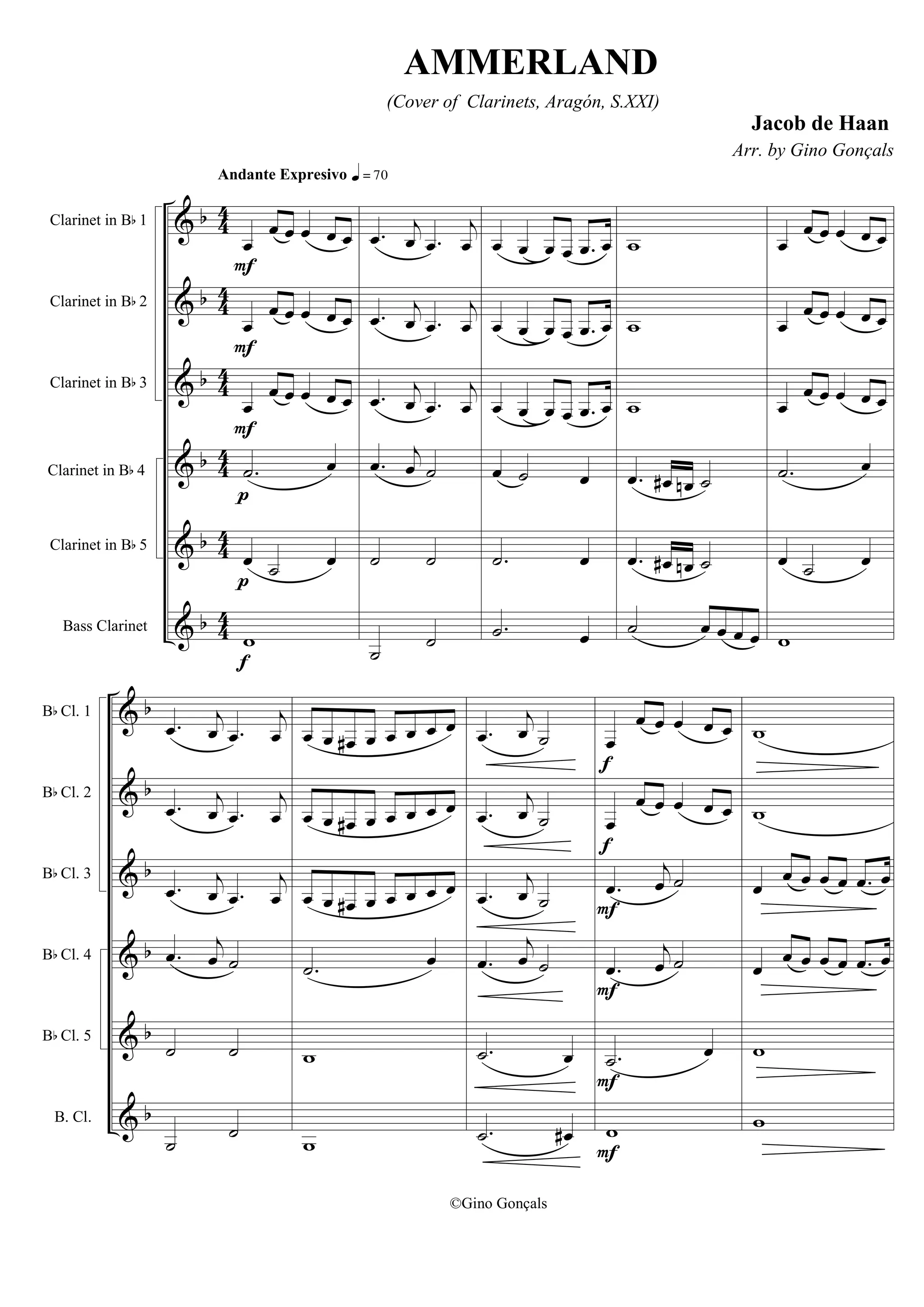 AMMERLAND

(Cover of Clarinets, Aragón, S.XXI)

Jacob de Haan

Arr. by Gino Gonçals

Andante Expresivo ♩ = 70

Clarinet in B♭ 1

mf

Clarinet in B♭ 2

mf

Clarinet in B♭ 3

mf

Clarinet in B♭ 4

p

Clarinet in B♭ 5

p

Bass Clarinet

f

B♭ Cl. 1

f

B♭ Cl. 2

f

B♭ Cl. 3

mf

B♭ Cl. 4

mf

B♭ Cl. 5

mf

B. Cl.

mf

©Gino Gonçals